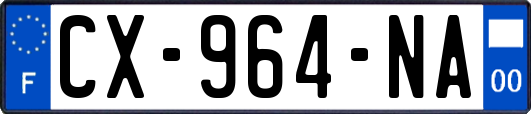 F
CX-964-NA
00